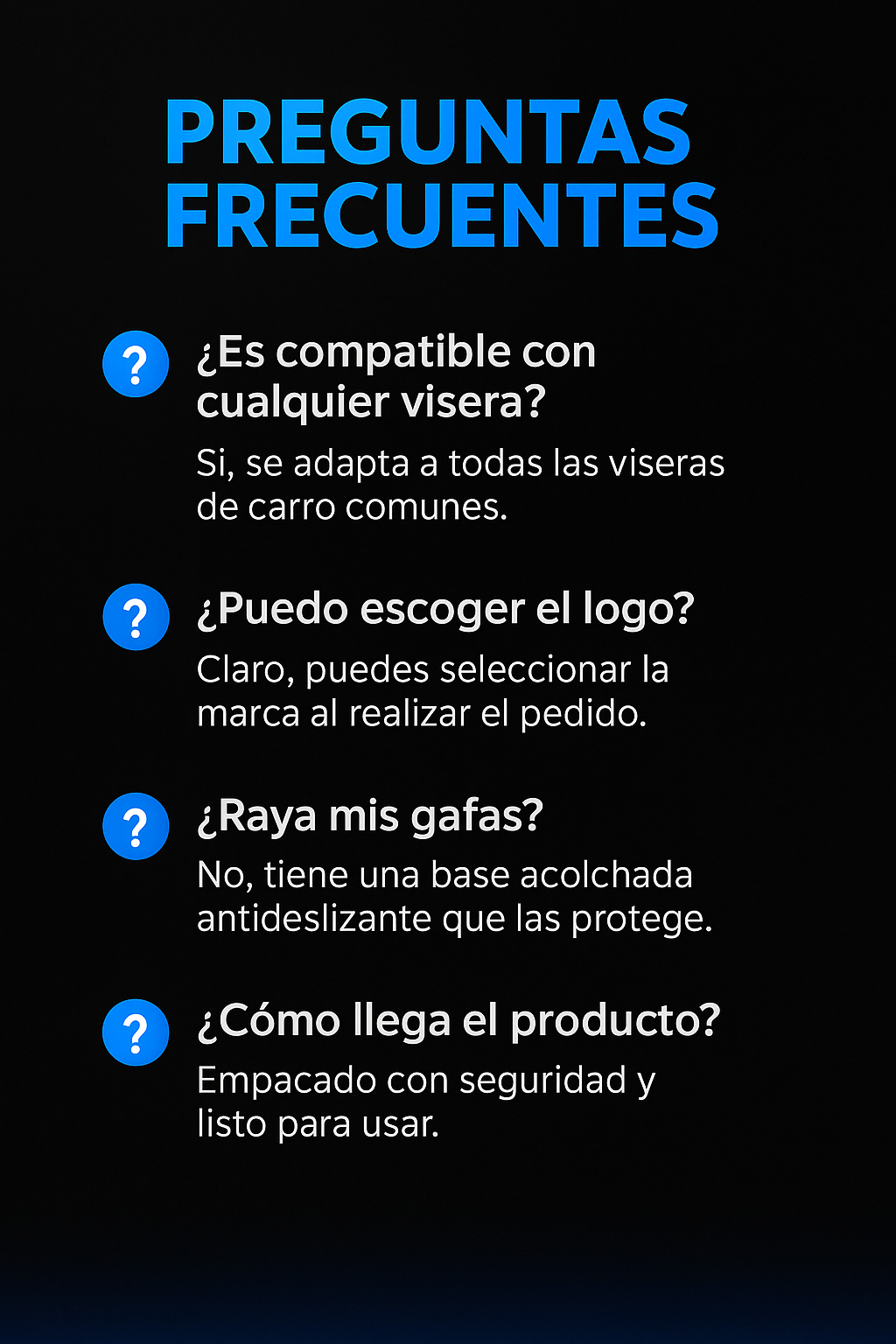 PREGUNTAS FRECUENTES

?

¿Es compatible con cualquier visera?

Si, se adapta a todas las viseras de carro comunes.

?

¿Puedo escoger el logo?

Claro, puedes seleccionar la marca al realizar el pedido.

?

¿Raya mis gafas?

No, tiene una base acolchada antideslizante que las protege.

?

¿Cómo llega el producto?

Empacado con seguridad y listo para usar.